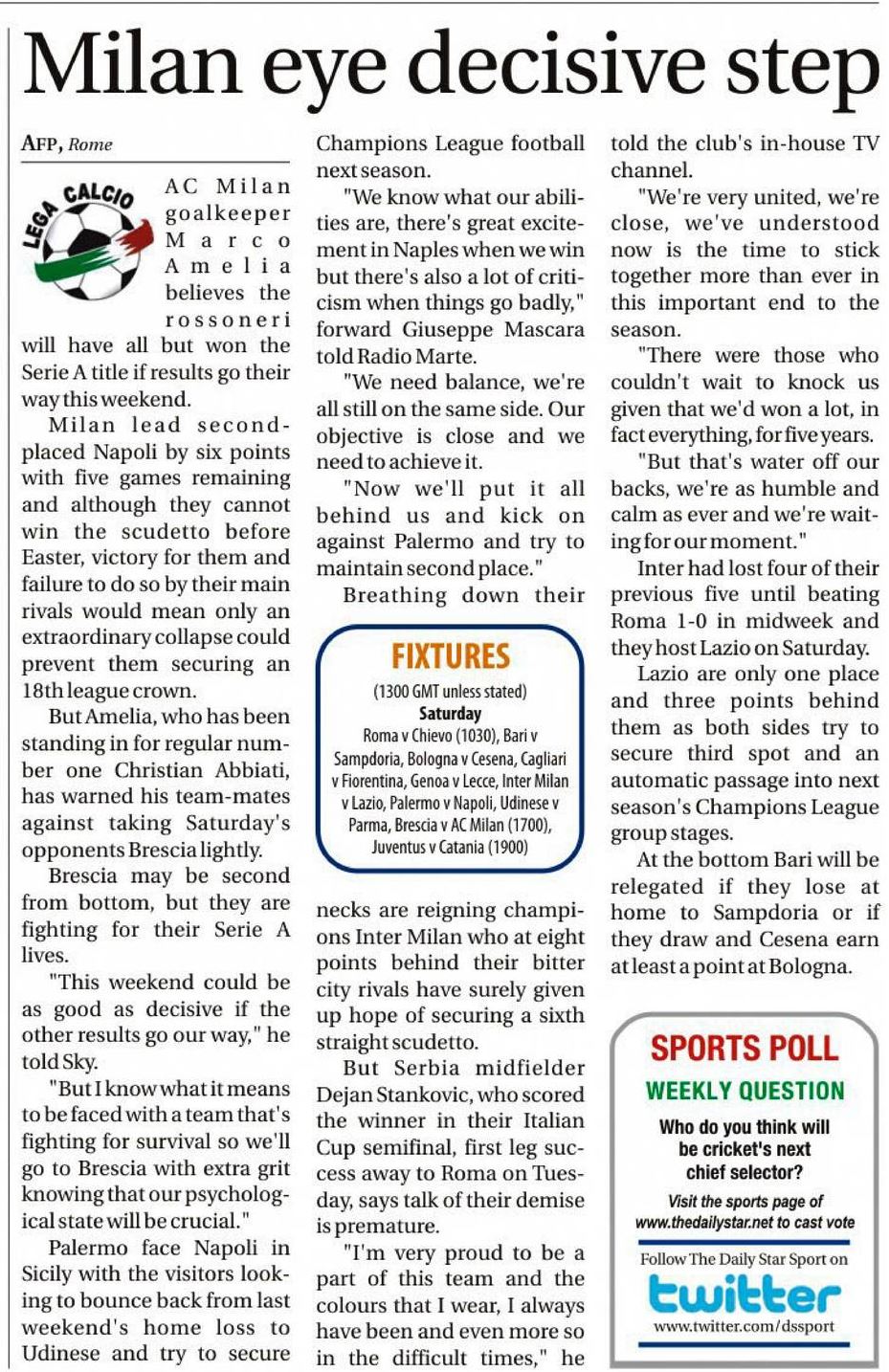 Milan eye decisive step

AFP, Rome

LEGA CALCIO

AC Milan goalkeeper Marco Amelia believes the rossoneri will have all but won the Serie A title if results go their way this weekend.

Milan lead second-placed Napoli by six points with five games remaining and although they cannot win the scudetto before Easter, victory for them and failure to do so by their main rivals would mean only an extraordinary collapse could prevent them securing an 18th league crown.

But Amelia, who has been standing in for regular number one Christian Abbiati, has warned his team-mates against taking Saturday's opponents Brescia lightly.

Brescia may be second from bottom, but they are fighting for their Serie A lives.

"This weekend could be as good as decisive if the other results go our way," he told Sky.

"But I know what it means to be faced with a team that's fighting for survival so we'll go to Brescia with extra grit knowing that our psychological state will be crucial."

Palermo face Napoli in Sicily with the visitors looking to bounce back from last weekend's home loss to Udinese and try to secure Champions League football next season.

"We know what our abilities are, there's great excitement in Naples when we win but there's also a lot of criticism when things go badly," forward Giuseppe Mascara told Radio Marte.

"We need balance, we're all still on the same side. Our objective is close and we need to achieve it.

"Now we'll put it all behind us and kick on against Palermo and try to maintain second place."

Breathing down their necks are reigning champions Inter Milan who at eight points behind their bitter city rivals have surely given up hope of securing a sixth straight scudetto.

But Serbia midfielder Dejan Stankovic, who scored the winner in their Italian Cup semifinal, first leg success away to Roma on Tuesday, says talk of their demise is premature.

"I'm very proud to be a part of this team and the colours that I wear, I always have been and even more so in the difficult times," he told the club's in-house TV channel.

"We're very united, we're close, we've understood now is the time to stick together more than ever in this important end to the season.

"There were those who couldn't wait to knock us given that we'd won a lot, in fact everything, for five years.

"But that's water off our backs, we're as humble and calm as ever and we're waiting for our moment."

Inter had lost four of their previous five until beating Roma 1-0 in midweek and they host Lazio on Saturday.

Lazio are only one place and three points behind them as both sides try to secure third spot and an automatic passage into next season's Champions League group stages.

At the bottom Bari will be relegated if they lose at home to Sampdoria or if they draw and Cesena earn at least a point at Bologna.

FIXTURES
(1300 GMT unless stated)
Saturday
Roma v Chievo (1030), Bari v Sampdoria, Bologna v Cesena, Cagliari v Fiorentina, Genoa v Lecce, Inter Milan v Lazio, Palermo v Napoli, Udinese v Parma, Brescia v AC Milan (1700), Juventus v Catania (1900)

SPORTS POLL
WEEKLY QUESTION
Who do you think will be cricket's next chief selector?
Visit the sports page of www.thedailystar.net to cast vote
Follow The Daily Star Sport on
twitter
www.twitter.com/dssport